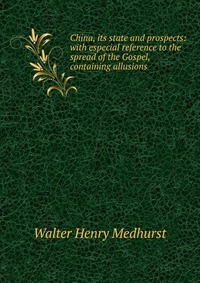 China, its state and prospects: with especial reference to the spread of the Gospel, containing allusions

Walter Henry Medhurst